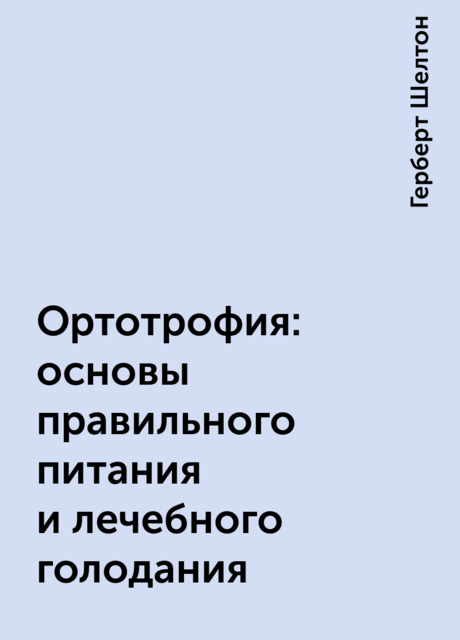 Герберт Шелтон

Ортотрофия: основы правильного питания и лечебного голодания